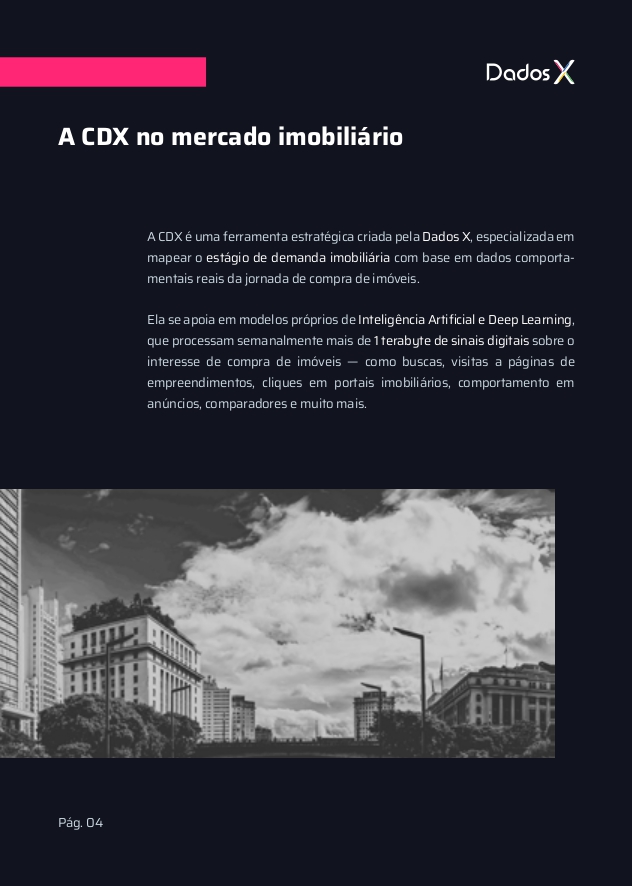 Dados X

A CDX no mercado imobiliário

A CDX é uma ferramenta estratégica criada pela Dados X, especializada em mapear o estágio de demanda imobiliária com base em dados comportamentais reais da jornada de compra de imóveis.

Ela se apoia em modelos próprios de Inteligência Artificial e Deep Learning, que processam semanalmente mais de 1 terabyte de sinais digitais sobre o interesse de compra de imóveis — como buscas, visitas a páginas de empreendimentos, cliques em portais imobiliários, comportamento em anúncios, comparadores e muito mais.

Pág. 04